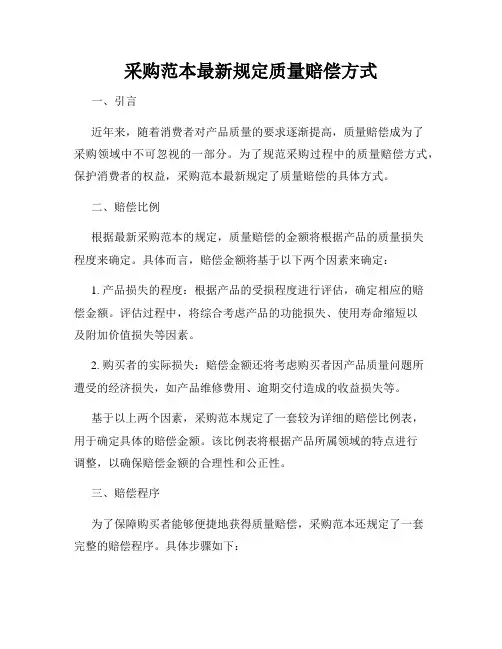 采购范本最新规定质量赔偿方式

一、引言

近年来，随着消费者对产品质量的要求逐渐提高，质量赔偿成为了采购领域中不可忽视的一部分。为了规范采购过程中的质量赔偿方式，保护消费者的权益，采购范本最新规定了质量赔偿的具体方式。

二、赔偿比例

根据最新采购范本的规定，质量赔偿的金额将根据产品的质量损失程度来确定。具体而言，赔偿金额将基于以下两个因素来确定：

1. 产品损失的程度：根据产品的受损程度进行评估，确定相应的赔偿金额。评估过程中，将综合考虑产品的功能损失、使用寿命缩短以及附加价值损失等因素。

2. 购买者的实际损失：赔偿金额还将考虑购买者因产品质量问题所遭受的经济损失，如产品维修费用、逾期交付造成的收益损失等。

基于以上两个因素，采购范本规定了一套较为详细的赔偿比例表，用于确定具体的赔偿金额。该比例表将根据产品所属领域的特点进行调整，以确保赔偿金额的合理性和公正性。

三、赔偿程序

为了保障购买者能够便捷地获得质量赔偿，采购范本还规定了一套完整的赔偿程序。具体步骤如下：